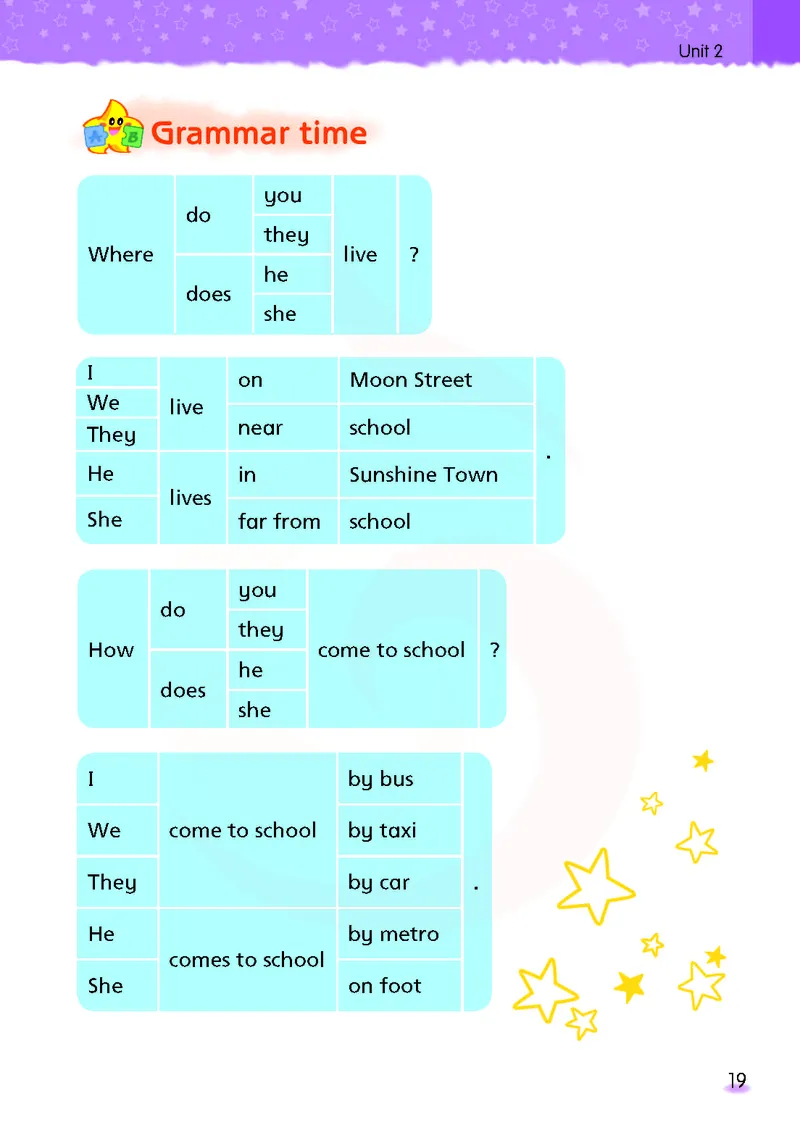 Unit 2

Grammar time

| Where | do | you | live | ? |
|---|---|---|---|---|
| | | they | | |
| | does | he | | |
| | | she | | |

| I | live | on | Moon Street | . |
|---|---|---|---|---|
| We | | near | school | |
| They | | | | |
| He | lives | in | Sunshine Town | |
| She | | far from | school | |

| How | do | you | come to school | ? |
|---|---|---|---|---|
| | | they | | |
| | does | he | | |
| | | she | | |

| I | come to school | by bus | . |
|---|---|---|---|
| We | | by taxi | |
| They | | by car | |
| He | comes to school | by metro | |
| She | | on foot | |

19